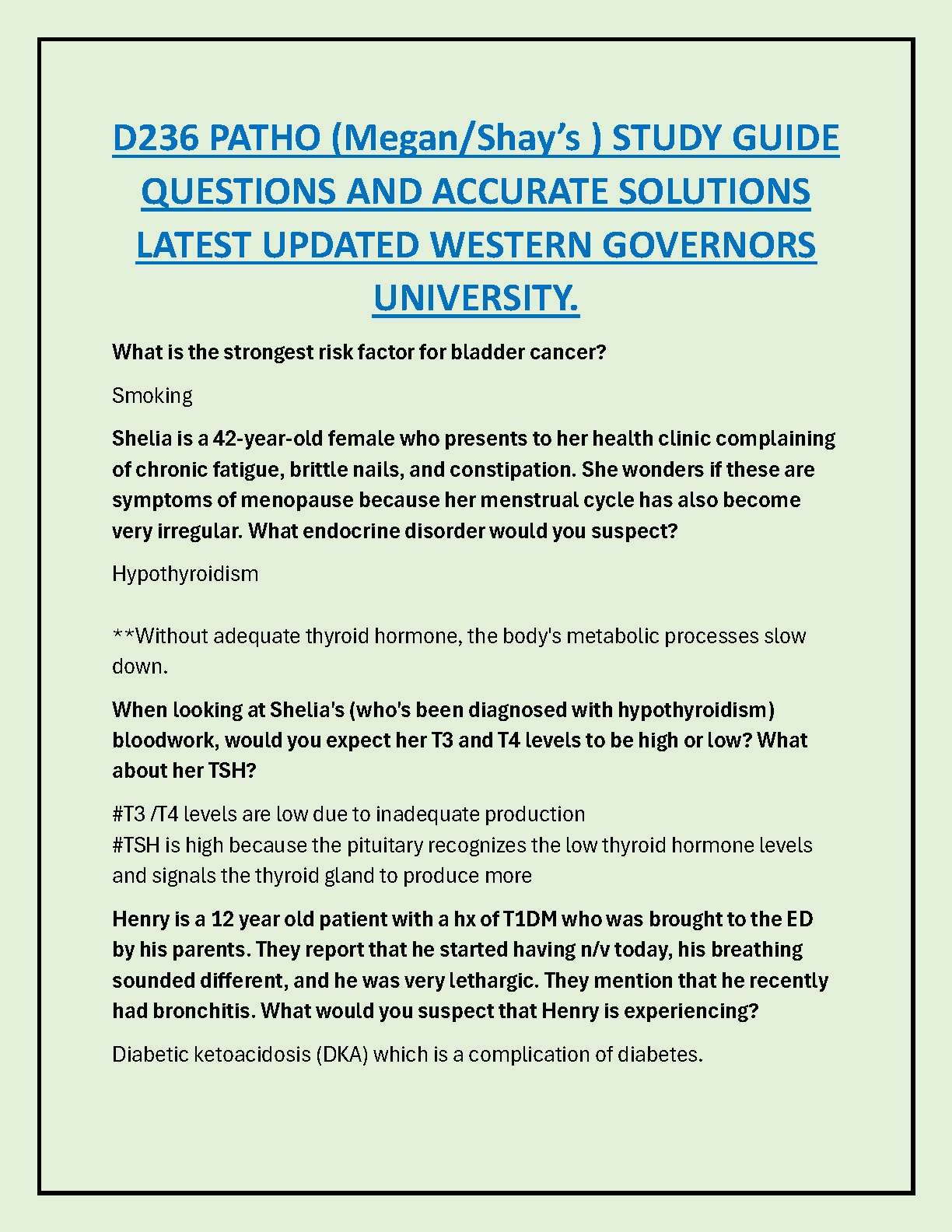 D236 PATHO (Megan/Shay's ) STUDY GUIDE QUESTIONS AND ACCURATE SOLUTIONS LATEST UPDATED WESTERN GOVERNORS UNIVERSITY.

What is the strongest risk factor for bladder cancer?

Smoking

Shelia is a 42-year-old female who presents to her health clinic complaining of chronic fatigue, brittle nails, and constipation. She wonders if these are symptoms of menopause because her menstrual cycle has also become very irregular. What endocrine disorder would you suspect?

Hypothyroidism

**Without adequate thyroid hormone, the body's metabolic processes slow down.

When looking at Shelia's (who's been diagnosed with hypothyroidism) bloodwork, would you expect her T3 and T4 levels to be high or low? What about her TSH?

#T3 /T4 levels are low due to inadequate production
#TSH is high because the pituitary recognizes the low thyroid hormone levels and signals the thyroid gland to produce more

Henry is a 12 year old patient with a hx of T1DM who was brought to the ED by his parents. They report that he started having n/v today, his breathing sounded different, and he was very lethargic. They mention that he recently had bronchitis. What would you suspect that Henry is experiencing?

Diabetic ketoacidosis (DKA) which is a complication of diabetes.